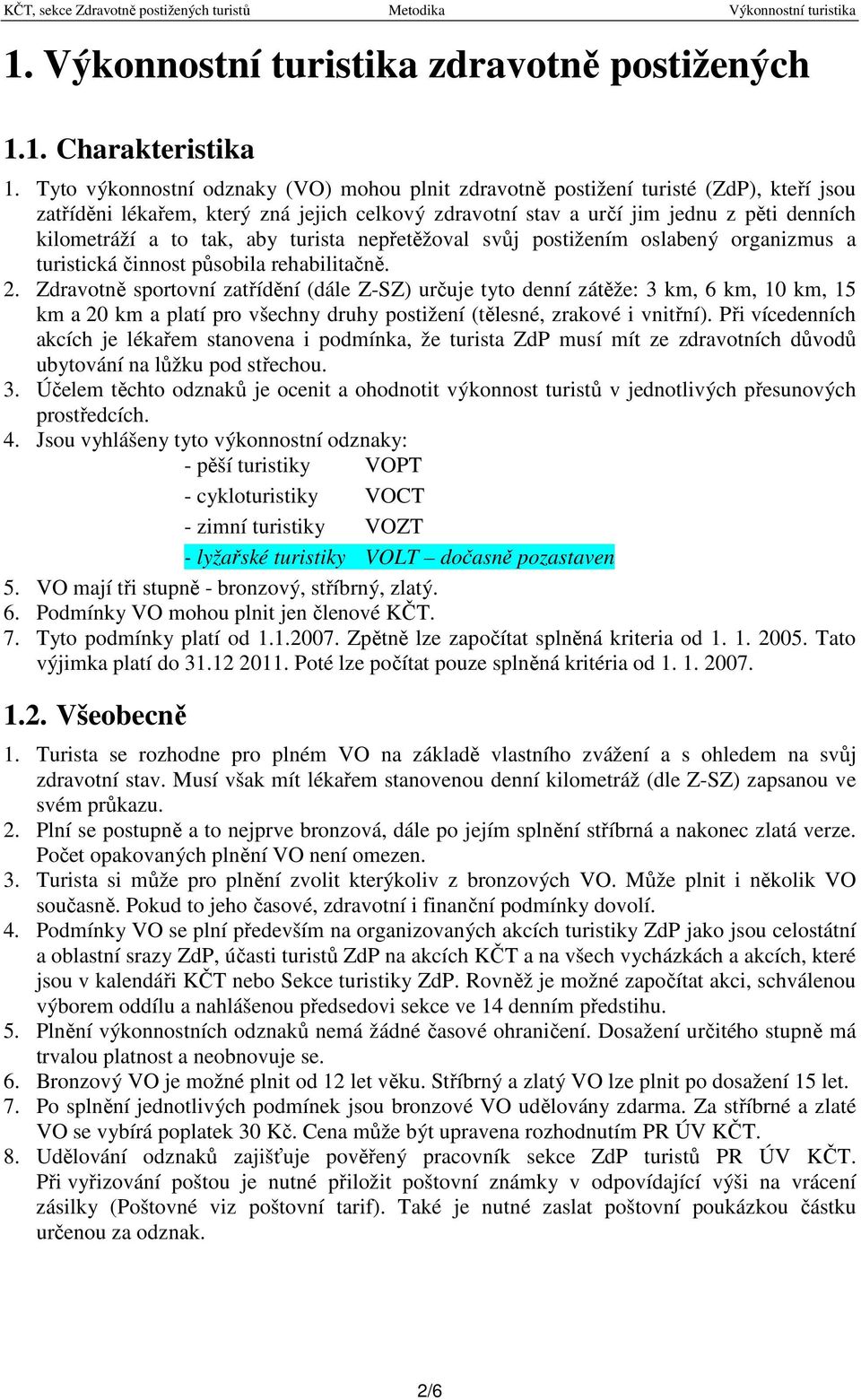 KČT, sekce Zdravotně postižených turistů Metodika Výkonnostní turistika

1. Výkonnostní turistika zdravotně postižených

1.1. Charakteristika

1. Tyto výkonnostní odznaky (VO) mohou plnit zdravotně postižení turisté (ZdP), kteří jsou zatříděni lékařem, který zná jejich celkový zdravotní stav a určí jim jednu z pěti denních kilometráží a to tak, aby turista nepřetěžoval svůj postižením oslabený organizmus a turistická činnost působila rehabilitačně.
2. Zdravotně sportovní zatřídění (dále Z-SZ) určuje tyto denní zátěže: 3 km, 6 km, 10 km, 15 km a 20 km a platí pro všechny druhy postižení (tělesné, zrakové i vnitřní). Při vícedenních akcích je lékařem stanovena i podmínka, že turista ZdP musí mít ze zdravotních důvodů ubytování na lůžku pod střechou.
3. Účelem těchto odznaků je ocenit a ohodnotit výkonnost turistů v jednotlivých přesunových prostředcích.
4. Jsou vyhlášeny tyto výkonnostní odznaky:
- pěší turistiky VOPT
- cykloturistiky VOCT
- zimní turistiky VOZT
- lyžařské turistiky VOLT – dočasně pozastaven
5. VO mají tři stupně - bronzový, stříbrný, zlatý.
6. Podmínky VO mohou plnit jen členové KČT.
7. Tyto podmínky platí od 1.1.2007. Zpětně lze započítat splněná kriteria od 1. 1. 2005. Tato výjimka platí do 31.12 2011. Poté lze počítat pouze splněná kritéria od 1. 1. 2007.

1.2. Všeobecně

1. Turista se rozhodne pro plném VO na základě vlastního zvážení a s ohledem na svůj zdravotní stav. Musí však mít lékařem stanovenou denní kilometráž (dle Z-SZ) zapsanou ve svém průkazu.
2. Plní se postupně a to nejprve bronzová, dále po jejím splnění stříbrná a nakonec zlatá verze. Počet opakovaných plnění VO není omezen.
3. Turista si může pro plnění zvolit kterýkoliv z bronzových VO. Může plnit i několik VO současně. Pokud to jeho časové, zdravotní i finanční podmínky dovolí.
4. Podmínky VO se plní především na organizovaných akcích turistiky ZdP jako jsou celostátní a oblastní srazy ZdP, účasti turistů ZdP na akcích KČT a na všech vycházkách a akcích, které jsou v kalendáři KČT nebo Sekce turistiky ZdP. Rovněž je možné započítat akci, schválenou výborem oddílu a nahlášenou předsedovi sekce ve 14 denním předstihu.
5. Plnění výkonnostních odznaků nemá žádné časové ohraničení. Dosažení určitého stupně má trvalou platnost a neobnovuje se.
6. Bronzový VO je možné plnit od 12 let věku. Stříbrný a zlatý VO lze plnit po dosažení 15 let.
7. Po splnění jednotlivých podmínek jsou bronzové VO udělovány zdarma. Za stříbrné a zlaté VO se vybírá poplatek 30 Kč. Cena může být upravena rozhodnutím PR ÚV KČT.
8. Udělování odznaků zajišťuje pověřený pracovník sekce ZdP turistů PR ÚV KČT. Při vyřizování poštou je nutné přiložit poštovní známky v odpovídající výši na vrácení zásilky (Poštovné viz poštovní tarif). Také je nutné zaslat poštovní poukázkou částku určenou za odznak.

2/6